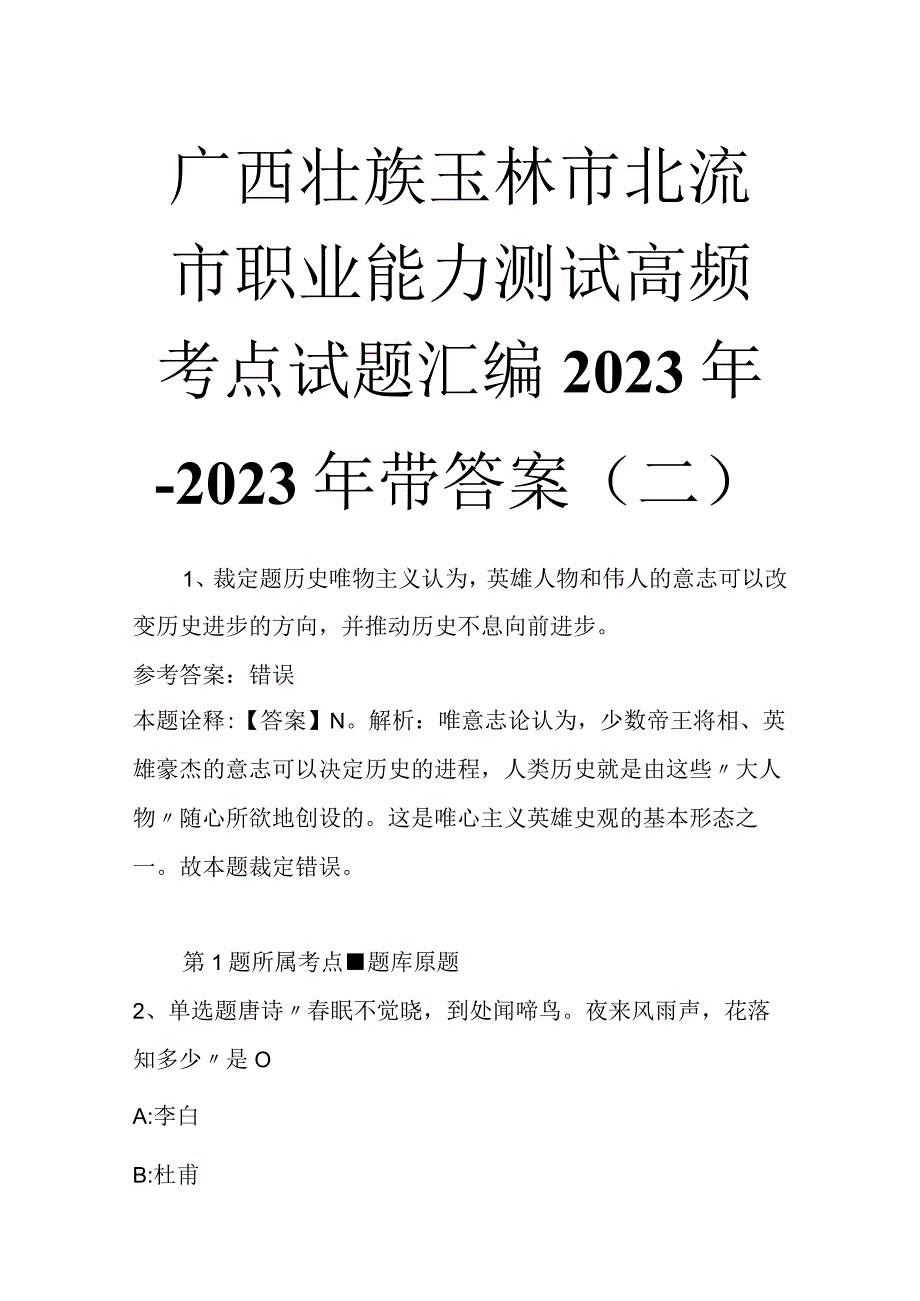 广西壮族玉林市北流市职业能力测试高频考点试题汇编2023年-2023年带答案（二）

1、裁定题历史唯物主义认为，英雄人物和伟人的意志可以改变历史进步的方向，并推动历史不息向前进步。

参考答案：错误

本题诠释：【答案】N。解析：唯意志论认为，少数帝王将相、英雄豪杰的意志可以决定历史的进程，人类历史就是由这些〃大人物〃随心所欲地创设的。这是唯心主义英雄史观的基本形态之一。故本题裁定错误。

第1题所属考点■题库原题

2、单选题唐诗〃春眠不觉晓，到处闻啼鸟。夜来风雨声，花落知多少〃是O

A:李白

B:杜甫